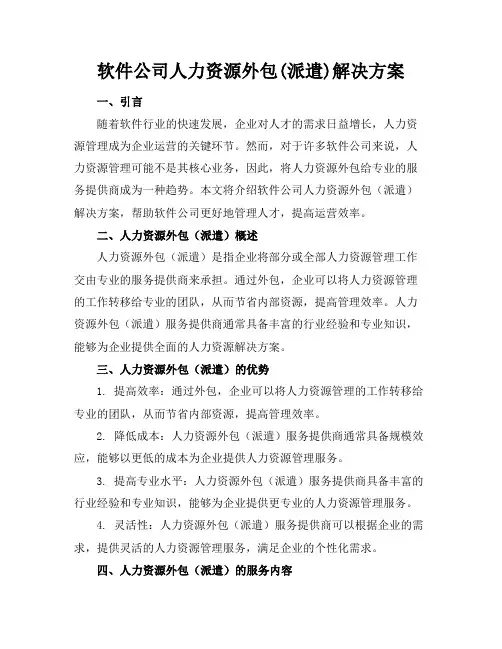 软件公司人力资源外包(派遣)解决方案

一、引言

随着软件行业的快速发展，企业对人才的需求日益增长，人力资源管理成为企业运营的关键环节。然而，对于许多软件公司来说，人力资源管理可能不是其核心业务，因此，将人力资源外包给专业的服务提供商成为一种趋势。本文将介绍软件公司人力资源外包（派遣）解决方案，帮助软件公司更好地管理人才，提高运营效率。

二、人力资源外包（派遣）概述

人力资源外包（派遣）是指企业将部分或全部人力资源管理工作交由专业的服务提供商来承担。通过外包，企业可以将人力资源管理的工作转移给专业的团队，从而节省内部资源，提高管理效率。人力资源外包（派遣）服务提供商通常具备丰富的行业经验和专业知识，能够为企业提供全面的人力资源解决方案。

三、人力资源外包（派遣）的优势

1. 提高效率：通过外包，企业可以将人力资源管理的工作转移给专业的团队，从而节省内部资源，提高管理效率。

2. 降低成本：人力资源外包（派遣）服务提供商通常具备规模效应，能够以更低的成本为企业提供人力资源管理服务。

3. 提高专业水平：人力资源外包（派遣）服务提供商具备丰富的行业经验和专业知识，能够为企业提供更专业的人力资源管理服务。

4. 灵活性：人力资源外包（派遣）服务提供商可以根据企业的需求，提供灵活的人力资源管理服务，满足企业的个性化需求。

四、人力资源外包（派遣）的服务内容